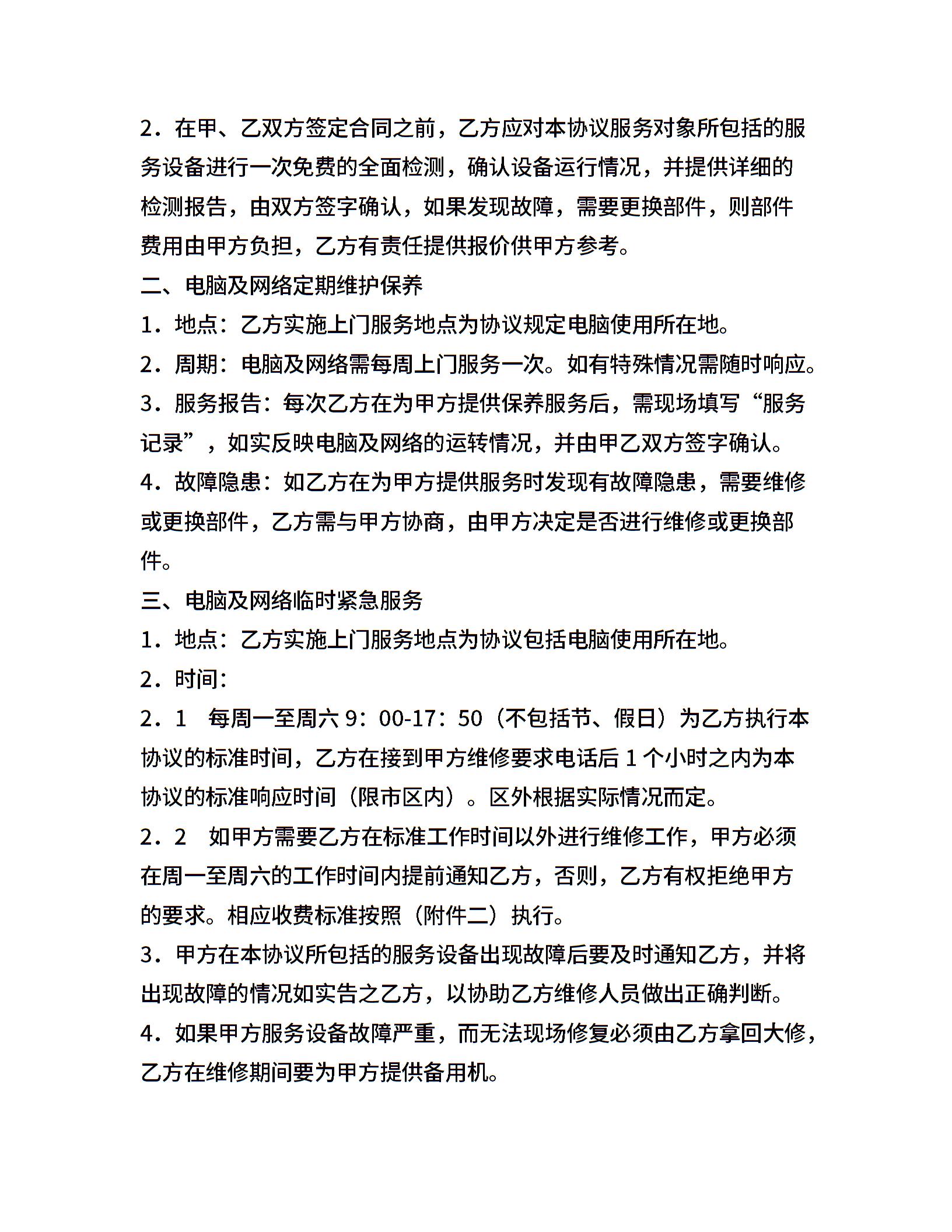 2．在甲、乙双方签定合同之前，乙方应对本协议服务对象所包括的服务设备进行一次免费的全面检测，确认设备运行情况，并提供详细的检测报告，由双方签字确认，如果发现故障，需要更换部件，则部件费用由甲方负担，乙方有责任提供报价供甲方参考。

二、电脑及网络定期维护保养

1．地点：乙方实施上门服务地点为协议规定电脑使用所在地。

2．周期：电脑及网络需每周上门服务一次。如有特殊情况需随时响应。

3．服务报告：每次乙方在为甲方提供保养服务后，需现场填写“服务记录”，如实反映电脑及网络的运转情况，并由甲乙双方签字确认。

4．故障隐患：如乙方在为甲方提供服务时发现有故障隐患，需要维修或更换部件，乙方需与甲方协商，由甲方决定是否进行维修或更换部件。

三、电脑及网络临时紧急服务

1．地点：乙方实施上门服务地点为协议包括电脑使用所在地。

2．时间：

2．1　每周一至周六 9：00-17：50（不包括节、假日）为乙方执行本协议的标准时间，乙方在接到甲方维修要求电话后 1 个小时之内为本协议的标准响应时间（限市区内）。区外根据实际情况而定。

2．2　如甲方需要乙方在标准工作时间以外进行维修工作，甲方必须在周一至周六的工作时间内提前通知乙方，否则，乙方有权拒绝甲方的要求。相应收费标准按照（附件二）执行。

3．甲方在本协议所包括的服务设备出现故障后要及时通知乙方，并将出现故障的情况如实告之乙方，以协助乙方维修人员做出正确判断。

4．如果甲方服务设备故障严重，而无法现场修复必须由乙方拿回大修，乙方在维修期间要为甲方提供备用机。